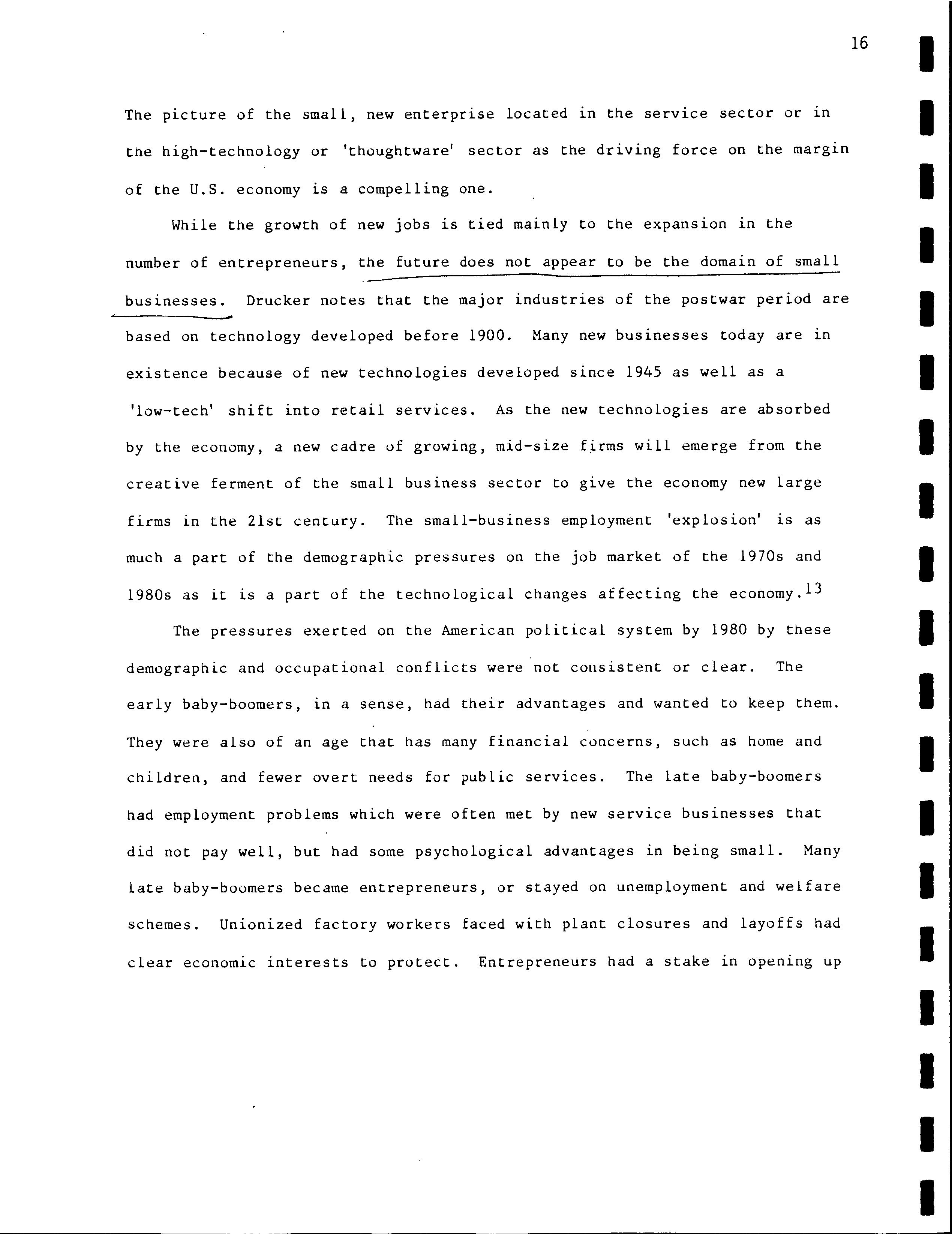 16

The picture of the small, new enterprise located in the service sector or in the high-technology or 'thoughtware' sector as the driving force on the margin of the U.S. economy is a compelling one.

While the growth of new jobs is tied mainly to the expansion in the number of entrepreneurs, the future does not appear to be the domain of small businesses. Drucker notes that the major industries of the postwar period are based on technology developed before 1900. Many new businesses today are in existence because of new technologies developed since 1945 as well as a 'low-tech' shift into retail services. As the new technologies are absorbed by the economy, a new cadre of growing, mid-size firms will emerge from the creative ferment of the small business sector to give the economy new large firms in the 21st century. The small-business employment 'explosion' is as much a part of the demographic pressures on the job market of the 1970s and 1980s as it is a part of the technological changes affecting the economy.$^{13}$

The pressures exerted on the American political system by 1980 by these demographic and occupational conflicts were not consistent or clear. The early baby-boomers, in a sense, had their advantages and wanted to keep them. They were also of an age that has many financial concerns, such as home and children, and fewer overt needs for public services. The late baby-boomers had employment problems which were often met by new service businesses that did not pay well, but had some psychological advantages in being small. Many late baby-boomers became entrepreneurs, or stayed on unemployment and welfare schemes. Unionized factory workers faced with plant closures and layoffs had clear economic interests to protect. Entrepreneurs had a stake in opening up